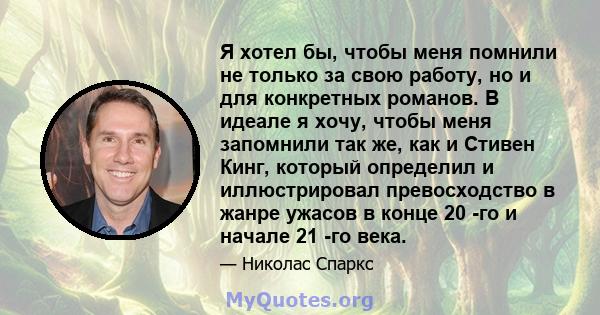 Я хотел бы, чтобы меня помнили не только за свою работу, но и для конкретных романов. В идеале я хочу, чтобы меня запомнили так же, как и Стивен Кинг, который определил и иллюстрировал превосходство в жанре ужасов в конце 20 -го и начале 21 -го века.

— Николас Спаркс

MyQuotes.org